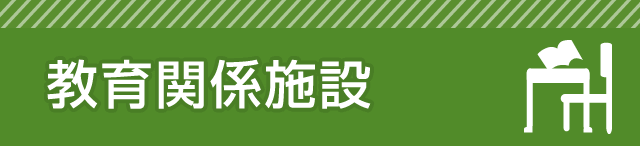 教育関係施設